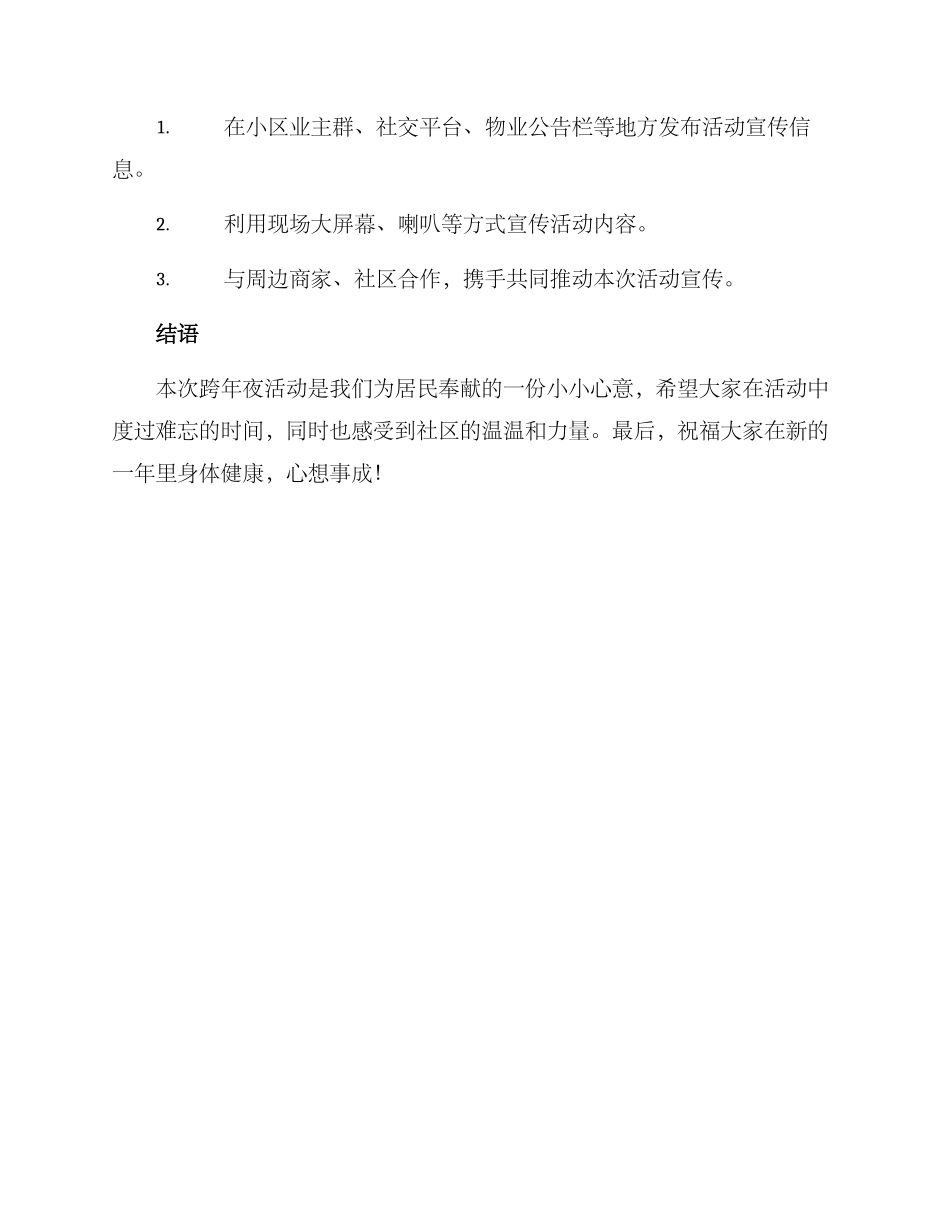 1. 在小区业主群、社交平台、物业公告栏等地方发布活动宣传信息。

2. 利用现场大屏幕、喇叭等方式宣传活动内容。

3. 与周边商家、社区合作，携手共同推动本次活动宣传。

结语

本次跨年夜活动是我们为居民奉献的一份小小心意，希望大家在活动中度过难忘的时间，同时也感受到社区的温温和力量。最后，祝福大家在新的一年里身体健康，心想事成！